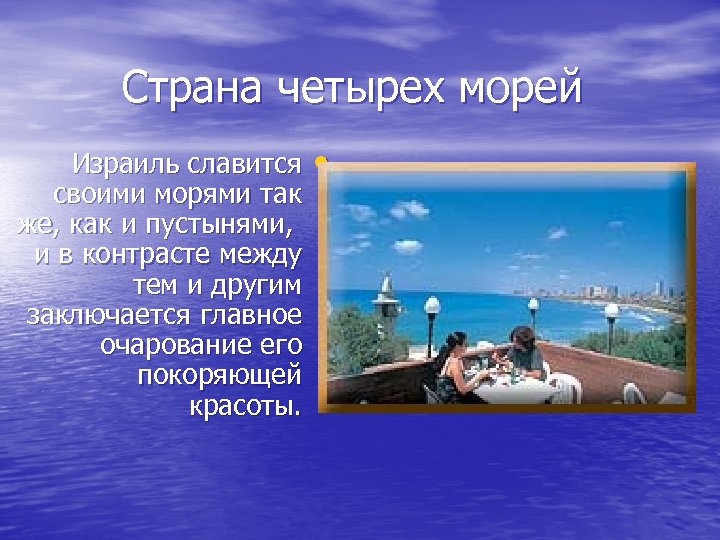 Страна четырех морей

Израиль славится своими морями так же, как и пустынями, и в контрасте между тем и другим заключается главное очарование его покоряющей красоты.